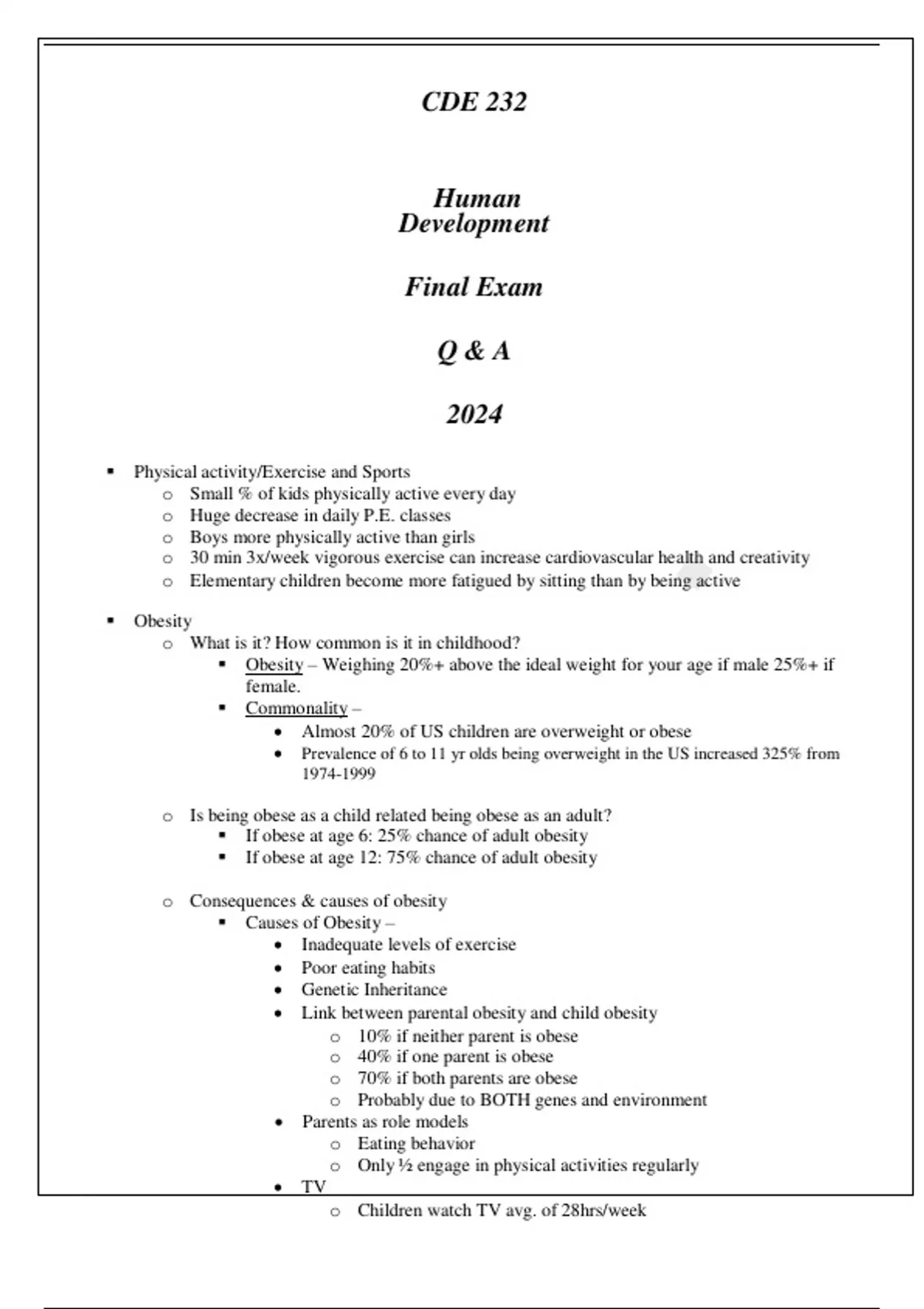 CDE 232

Human Development

Final Exam

Q & A

2024

- Physical activity/Exercise and Sports
  - Small % of kids physically active every day
  - Huge decrease in daily P.E. classes
  - Boys more physically active than girls
  - 30 min 3x/week vigorous exercise can increase cardiovascular health and creativity
  - Elementary children become more fatigued by sitting than by being active

- Obesity
  - What is it? How common is it in childhood?
    - Obesity – Weighing 20%+ above the ideal weight for your age if male 25%+ if female.
    - Commonality –
      - Almost 20% of US children are overweight or obese
      - Prevalence of 6 to 11 yr olds being overweight in the US increased 325% from 1974-1999

  - Is being obese as a child related being obese as an adult?
    - If obese at age 6: 25% chance of adult obesity
    - If obese at age 12: 75% chance of adult obesity

  - Consequences & causes of obesity
    - Causes of Obesity –
      - Inadequate levels of exercise
      - Poor eating habits
      - Genetic Inheritance
      - Link between parental obesity and child obesity
        - 10% if neither parent is obese
        - 40% if one parent is obese
        - 70% if both parents are obese
        - Probably due to BOTH genes and environment
      - Parents as role models
        - Eating behavior
        - Only ½ engage in physical activities regularly
      - TV
        - Children watch TV avg. of 28hrs/week